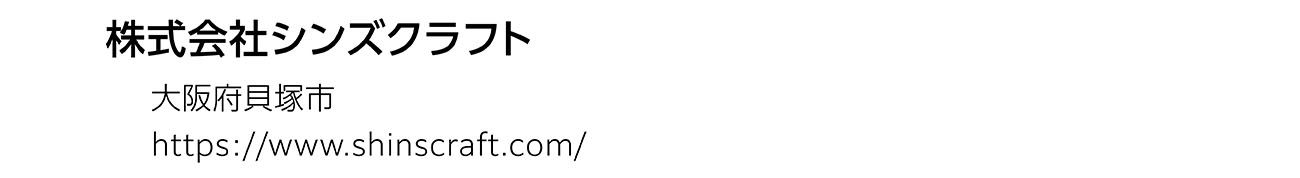 株式会社シンズクラフト

大阪府貝塚市

https://www.shinscraft.com/